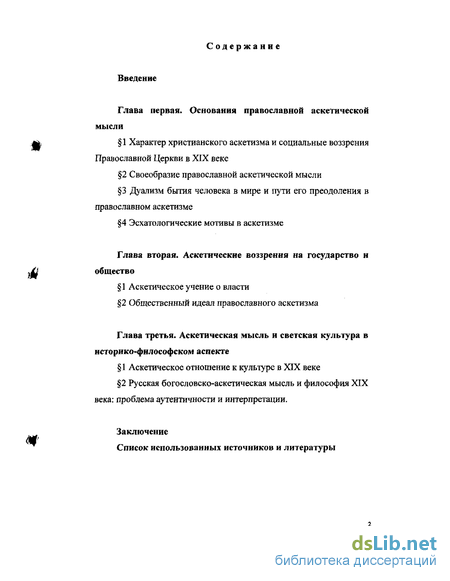 Содержание

Введение

Глава первая. Основания православной аскетической мысли

§1 Характер христианского аскетизма и социальные воззрения Православной Церкви в XIX веке

§2 Своеобразие православной аскетической мысли

§3 Дуализм бытия человека в мире и пути его преодоления в православном аскетизме

§4 Эсхатологические мотивы в аскетизме

Глава вторая. Аскетические воззрения на государство и общество

§1 Аскетическое учение о власти

§2 Общественный идеал православного аскетизма

Глава третья. Аскетическая мысль и светская культура в историко-философском аспекте

§1 Аскетическое отношение к культуре в XIX веке

§2 Русская богословско-аскетическая мысль и философия XIX века: проблема аутентичности и интерпретации.

Заключение

Список использованных источников и литературы

2

dsLib.net
библиотека диссертаций